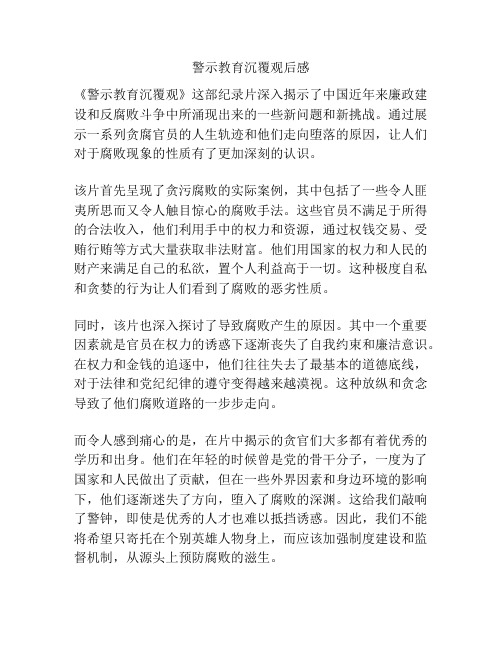 警示教育沉覆观后感

《警示教育沉覆观》这部纪录片深入揭示了中国近年来廉政建设和反腐败斗争中所涌现出来的一些新问题和新挑战。通过展示一系列贪腐官员的人生轨迹和他们走向堕落的原因，让人们对于腐败现象的性质有了更加深刻的认识。

该片首先呈现了贪污腐败的实际案例，其中包括了一些令人匪夷所思而又令人触目惊心的腐败手法。这些官员不满足于所得的合法收入，他们利用手中的权力和资源，通过权钱交易、受贿行贿等方式大量获取非法财富。他们用国家的权力和人民的财产来满足自己的私欲，置个人利益高于一切。这种极度自私和贪婪的行为让人们看到了腐败的恶劣性质。

同时，该片也深入探讨了导致腐败产生的原因。其中一个重要因素就是官员在权力的诱惑下逐渐丧失了自我约束和廉洁意识。在权力和金钱的追逐中，他们往往失去了最基本的道德底线，对于法律和党纪纪律的遵守变得越来越漠视。这种放纵和贪念导致了他们腐败道路的一步步走向。

而令人感到痛心的是，在片中揭示的贪官们大多都有着优秀的学历和出身。他们在年轻的时候曾是党的骨干分子，一度为了国家和人民做出了贡献，但在一些外界因素和身边环境的影响下，他们逐渐迷失了方向，堕入了腐败的深渊。这给我们敲响了警钟，即使是优秀的人才也难以抵挡诱惑。因此，我们不能将希望只寄托在个别英雄人物身上，而应该加强制度建设和监督机制，从源头上预防腐败的滋生。